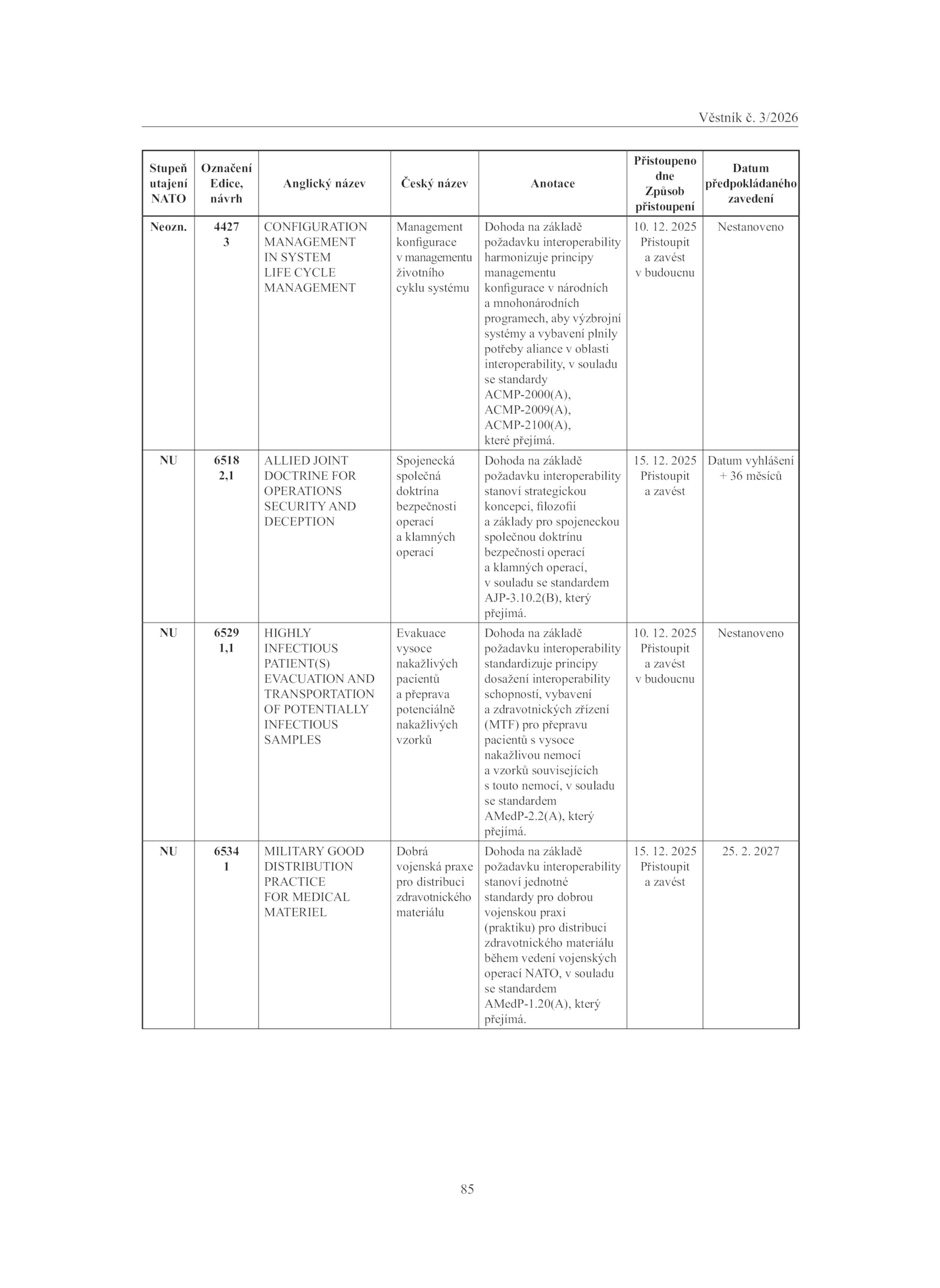 Věstník č. 3/2026

| Stupeň utajení NATO | Označení Edice, návrh | Anglický název | Český název | Anotace | Přistoupeno dne Způsob přistoupení | Datum předpokládaného zavedení |
|---|---|---|---|---|---|---|
| Neozn. | 4427 3 | CONFIGURATION MANAGEMENT IN SYSTEM LIFE CYCLE MANAGEMENT | Management konfigurace v managementu životního cyklu systému | Dohoda na základě požadavku interoperability harmonizuje principy managementu konfigurace v národních a mnohonárodních programech, aby výzbrojní systémy a vybavení plnily potřeby aliance v oblasti interoperability, v souladu se standardy ACMP-2000(A), ACMP-2009(A), ACMP-2100(A), které přejímá. | 10. 12. 2025 Přistoupit a zavést v budoucnu | Nestanoveno |
| NU | 6518 2,1 | ALLIED JOINT DOCTRINE FOR OPERATIONS SECURITY AND DECEPTION | Spojenecká společná doktrína bezpečnosti operací a klamných operací | Dohoda na základě požadavku interoperability stanoví strategickou koncepci, filozofii a základy pro spojeneckou společnou doktrínu bezpečnosti operací a klamných operací, v souladu se standardem AJP-3.10.2(B), který přejímá. | 15. 12. 2025 Přistoupit a zavést | Datum vyhlášení + 36 měsíců |
| NU | 6529 1,1 | HIGHLY INFECTIOUS PATIENT(S) EVACUATION AND TRANSPORTATION OF POTENTIALLY INFECTIOUS SAMPLES | Evakuace vysoce nakažlivých pacientů a přeprava potenciálně nakažlivých vzorků | Dohoda na základě požadavku interoperability standardizuje principy dosažení interoperability schopností, vybavení a zdravotnických zřízení (MTF) pro přepravu pacientů s vysoce nakažlivou nemocí a vzorků souvisejících s touto nemocí, v souladu se standardem AMedP-2.2(A), který přejímá. | 10. 12. 2025 Přistoupit a zavést v budoucnu | Nestanoveno |
| NU | 6534 1 | MILITARY GOOD DISTRIBUTION PRACTICE FOR MEDICAL MATERIEL | Dobrá vojenská praxe pro distribuci zdravotnického materiálu | Dohoda na základě požadavku interoperability stanoví jednotné standardy pro dobrou vojenskou praxi (praktiku) pro distribuci zdravotnického materiálu během vedení vojenských operací NATO, v souladu se standardem AMedP-1.20(A), který přejímá. | 15. 12. 2025 Přistoupit a zavést | 25. 2. 2027 |

85